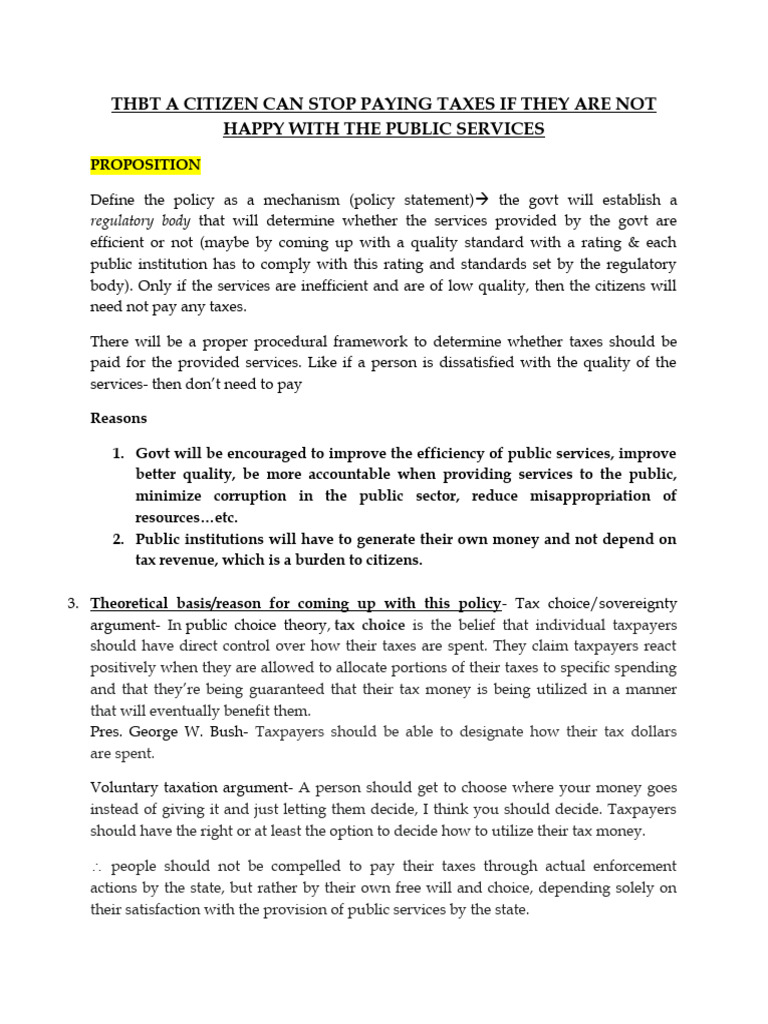 THBT A CITIZEN CAN STOP PAYING TAXES IF THEY ARE NOT HAPPY WITH THE PUBLIC SERVICES

PROPOSITION

Define the policy as a mechanism (policy statement)→ the govt will establish a regulatory body that will determine whether the services provided by the govt are efficient or not (maybe by coming up with a quality standard with a rating & each public institution has to comply with this rating and standards set by the regulatory body). Only if the services are inefficient and are of low quality, then the citizens will need not pay any taxes.

There will be a proper procedural framework to determine whether taxes should be paid for the provided services. Like if a person is dissatisfied with the quality of the services- then don't need to pay

Reasons

1. Govt will be encouraged to improve the efficiency of public services, improve better quality, be more accountable when providing services to the public, minimize corruption in the public sector, reduce misappropriation of resources…etc.
2. Public institutions will have to generate their own money and not depend on tax revenue, which is a burden to citizens.

3. Theoretical basis/reason for coming up with this policy- Tax choice/sovereignty argument- In public choice theory, tax choice is the belief that individual taxpayers should have direct control over how their taxes are spent. They claim taxpayers react positively when they are allowed to allocate portions of their taxes to specific spending and that they're being guaranteed that their tax money is being utilized in a manner that will eventually benefit them.
Pres. George W. Bush- Taxpayers should be able to designate how their tax dollars are spent.

Voluntary taxation argument- A person should get to choose where your money goes instead of giving it and just letting them decide, I think you should decide. Taxpayers should have the right or at least the option to decide how to utilize their tax money.

∴ people should not be compelled to pay their taxes through actual enforcement actions by the state, but rather by their own free will and choice, depending solely on their satisfaction with the provision of public services by the state.